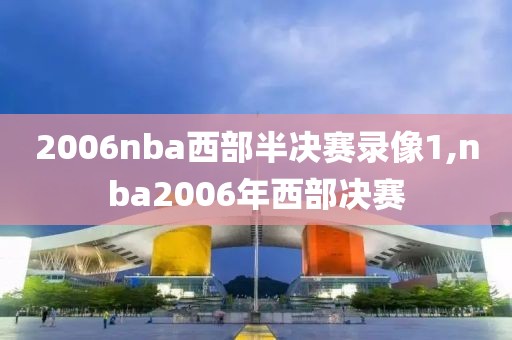 2006nba西部半决赛录像1,nba2006年西部决赛